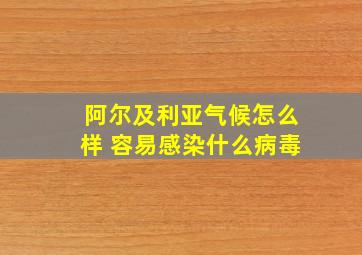 阿尔及利亚气候怎么样 容易感染什么病毒